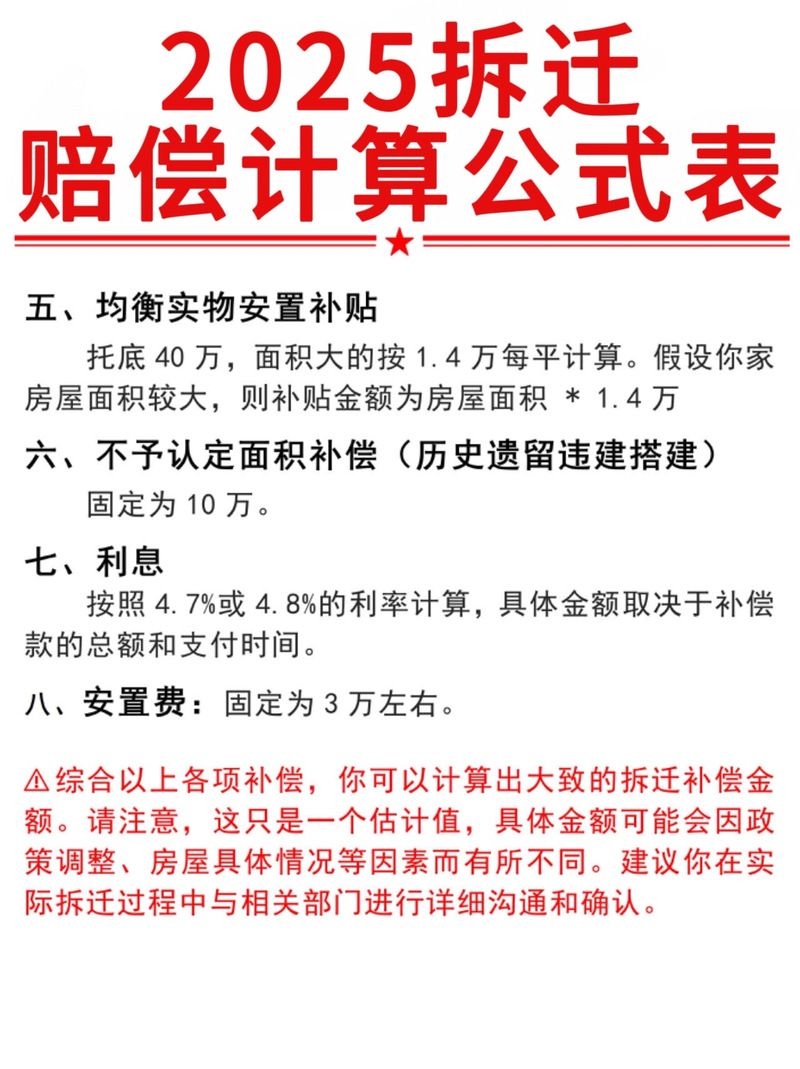 2025拆迁
赔偿计算公式表

五、均衡实物安置补贴
托底 40 万，面积大的按 1.4 万每平计算。假设你家房屋面积较大，则补贴金额为房屋面积 ＊ 1.4 万

六、不予认定面积补偿（历史遗留违建搭建）
固定为 10 万。

七、利息
按照 4.7%或 4.8%的利率计算，具体金额取决于补偿款的总额和支付时间。

八、安置费：固定为 3 万左右。

⚠综合以上各项补偿，你可以计算出大致的拆迁补偿金额。请注意，这只是一个估计值，具体金额可能会因政策调整、房屋具体情况等因素而有所不同。建议你在实际拆迁过程中与相关部门进行详细沟通和确认。